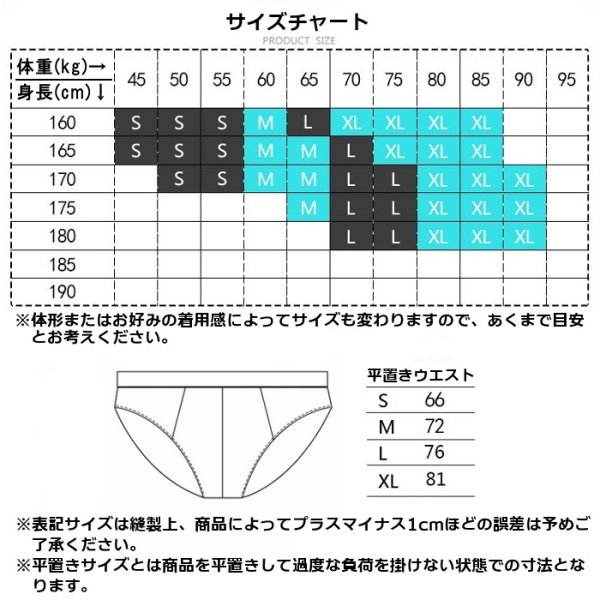 サイズチャート
PRODUCT SIZE

| 体重(kg)→ 身長(cm)↓ | 45 | 50 | 55 | 60 | 65 | 70 | 75 | 80 | 85 | 90 | 95 |
|---|---|---|---|---|---|---|---|---|---|---|---|
| 160 | S | S | S | M | L | XL | XL | XL | XL | | |
| 165 | S | S | S | M | M | L | XL | XL | XL | | |
| 170 | | S | S | M | M | L | L | XL | XL | XL | |
| 175 | | | | | M | L | L | XL | XL | XL | |
| 180 | | | | | | L | L | XL | XL | XL | |
| 185 | | | | | | | | | | | |
| 190 | | | | | | | | | | | |

※体形またはお好みの着用感によってサイズも変わりますので、あくまで目安とお考えください。

| 平置きウエスト | |
|---|---|
| S | 66 |
| M | 72 |
| L | 76 |
| XL | 81 |

※表記サイズは縫製上、商品によってプラスマイナス1cmほどの誤差は予めご了承ください。
※平置きサイズとは商品を平置きして過度な負荷を掛けない状態での寸法となります。